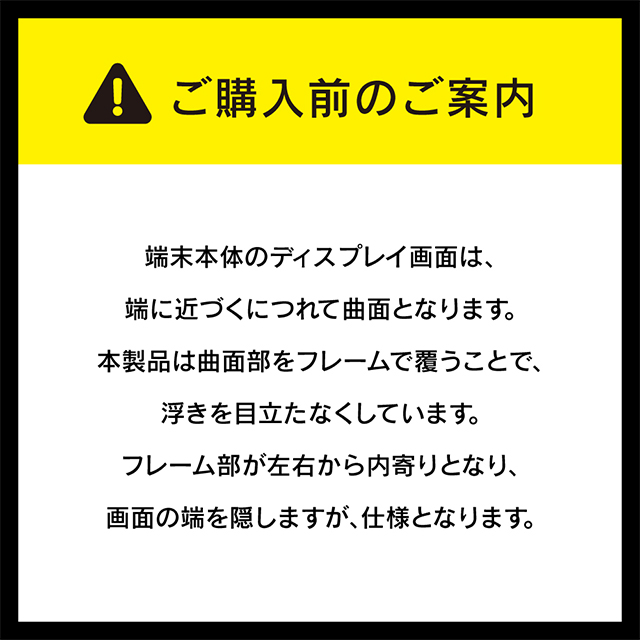 ご購入前のご案内

端末本体のディスプレイ画面は、
端に近づくにつれて曲面となります。
本製品は曲面部をフレームで覆うことで、
浮きを目立たなくしています。
フレーム部が左右から内寄りとなり、
画面の端を隠しますが、仕様となります。